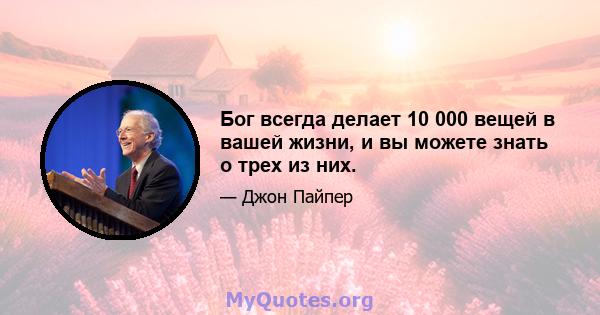 Бог всегда делает 10 000 вещей в вашей жизни, и вы можете знать о трех из них.

— Джон Пайпер

MyQuotes.org